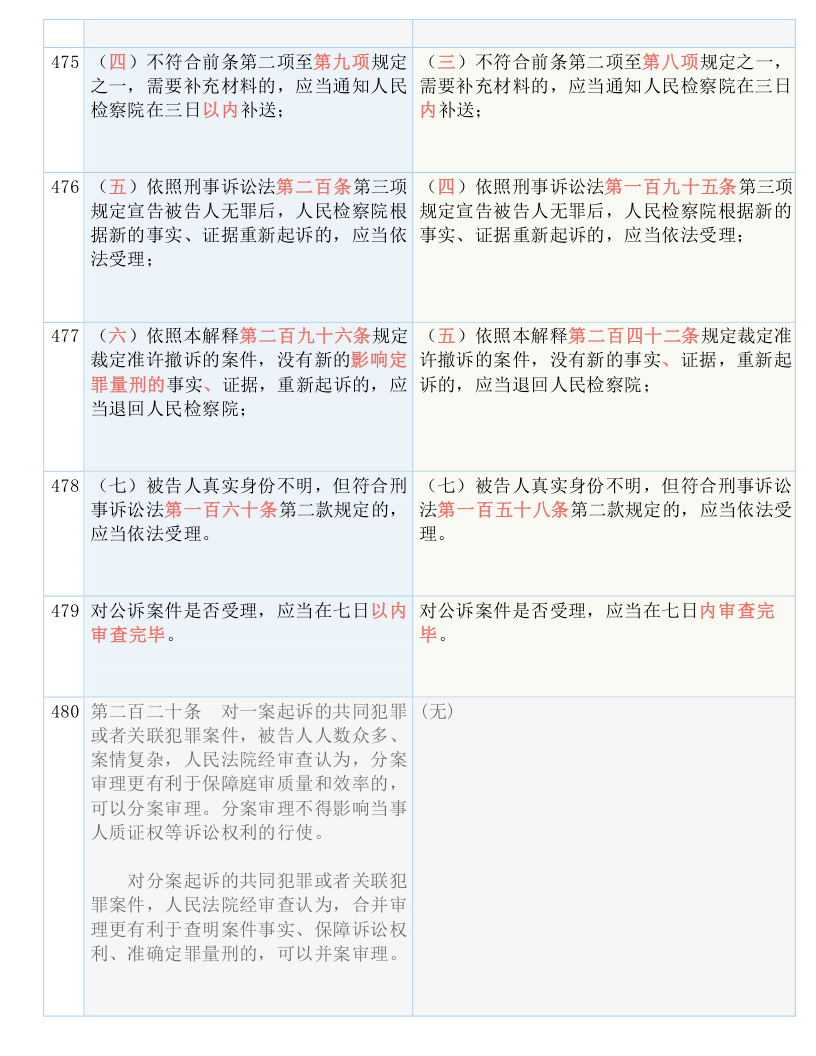 | | | |
|---|---|---|
| 475 | （四）不符合前条第二项至第九项规定之一，需要补充材料的，应当通知人民检察院在三日以内补送； | （三）不符合前条第二项至第八项规定之一，需要补充材料的，应当通知人民检察院在三日内补送； |
| 476 | （五）依照刑事诉讼法第二百条第三项规定宣告被告人无罪后，人民检察院根据新的事实、证据重新起诉的，应当依法受理； | （四）依照刑事诉讼法第一百九十五条第三项规定宣告被告人无罪后，人民检察院根据新的事实、证据重新起诉的，应当依法受理； |
| 477 | （六）依照本解释第二百九十六条规定裁定准许撤诉的案件，没有新的影响定罪量刑的事实、证据，重新起诉的，应当退回人民检察院； | （五）依照本解释第二百四十二条规定裁定准许撤诉的案件，没有新的事实、证据，重新起诉的，应当退回人民检察院； |
| 478 | （七）被告人真实身份不明，但符合刑事诉讼法第一百六十条第二款规定的，应当依法受理。 | （七）被告人真实身份不明，但符合刑事诉讼法第一百五十八条第二款规定的，应当依法受理。 |
| 479 | 对公诉案件是否受理，应当在七日以内审查完毕。 | 对公诉案件是否受理，应当在七日内审查完毕。 |
| 480 | 第二百二十条　对一案起诉的共同犯罪或者关联犯罪案件，被告人人数众多、案情复杂，人民法院经审查认为，分案审理更有利于保障庭审质量和效率的，可以分案审理。分案审理不得影响当事人质证权等诉讼权利的行使。<br><br>对分案起诉的共同犯罪或者关联犯罪案件，人民法院经审查认为，合并审理更有利于查明案件事实、保障诉讼权利、准确定罪量刑的，可以并案审理。 | （无） |